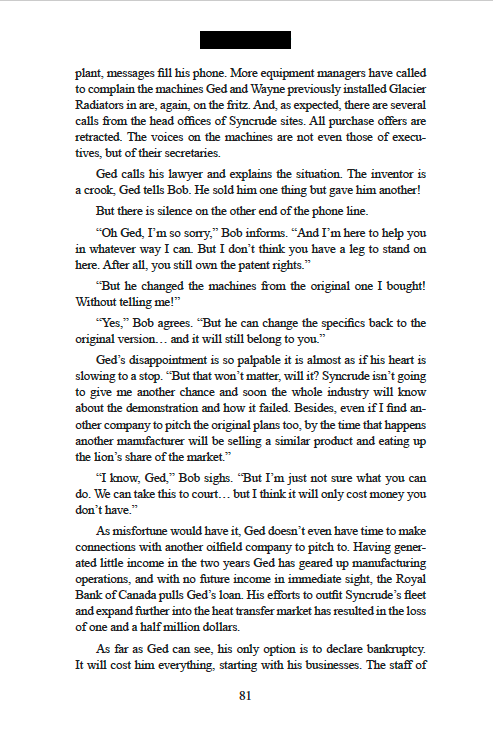 plant, messages fill his phone. More equipment managers have called to complain the machines Ged and Wayne previously installed Glacier Radiators in are, again, on the fritz. And, as expected, there are several calls from the head offices of Syncrude sites. All purchase offers are retracted. The voices on the machines are not even those of executives, but of their secretaries.

Ged calls his lawyer and explains the situation. The inventor is a crook, Ged tells Bob. He sold him one thing but gave him another!

But there is silence on the other end of the phone line.

“Oh Ged, I’m so sorry,” Bob informs. “And I’m here to help you in whatever way I can. But I don’t think you have a leg to stand on here. After all, you still own the patent rights.”

“But he changed the machines from the original one I bought! Without telling me!”

“Yes,” Bob agrees. “But he can change the specifics back to the original version… and it will still belong to you.”

Ged’s disappointment is so palpable it is almost as if his heart is slowing to a stop. “But that won’t matter, will it? Syncrude isn’t going to give me another chance and soon the whole industry will know about the demonstration and how it failed. Besides, even if I find another company to pitch the original plans too, by the time that happens another manufacturer will be selling a similar product and eating up the lion’s share of the market.”

“I know, Ged,” Bob sighs. “But I’m just not sure what you can do. We can take this to court… but I think it will only cost money you don’t have.”

As misfortune would have it, Ged doesn’t even have time to make connections with another oilfield company to pitch to. Having generated little income in the two years Ged has geared up manufacturing operations, and with no future income in immediate sight, the Royal Bank of Canada pulls Ged’s loan. His efforts to outfit Syncrude’s fleet and expand further into the heat transfer market has resulted in the loss of one and a half million dollars.

As far as Ged can see, his only option is to declare bankruptcy. It will cost him everything, starting with his businesses. The staff of

81